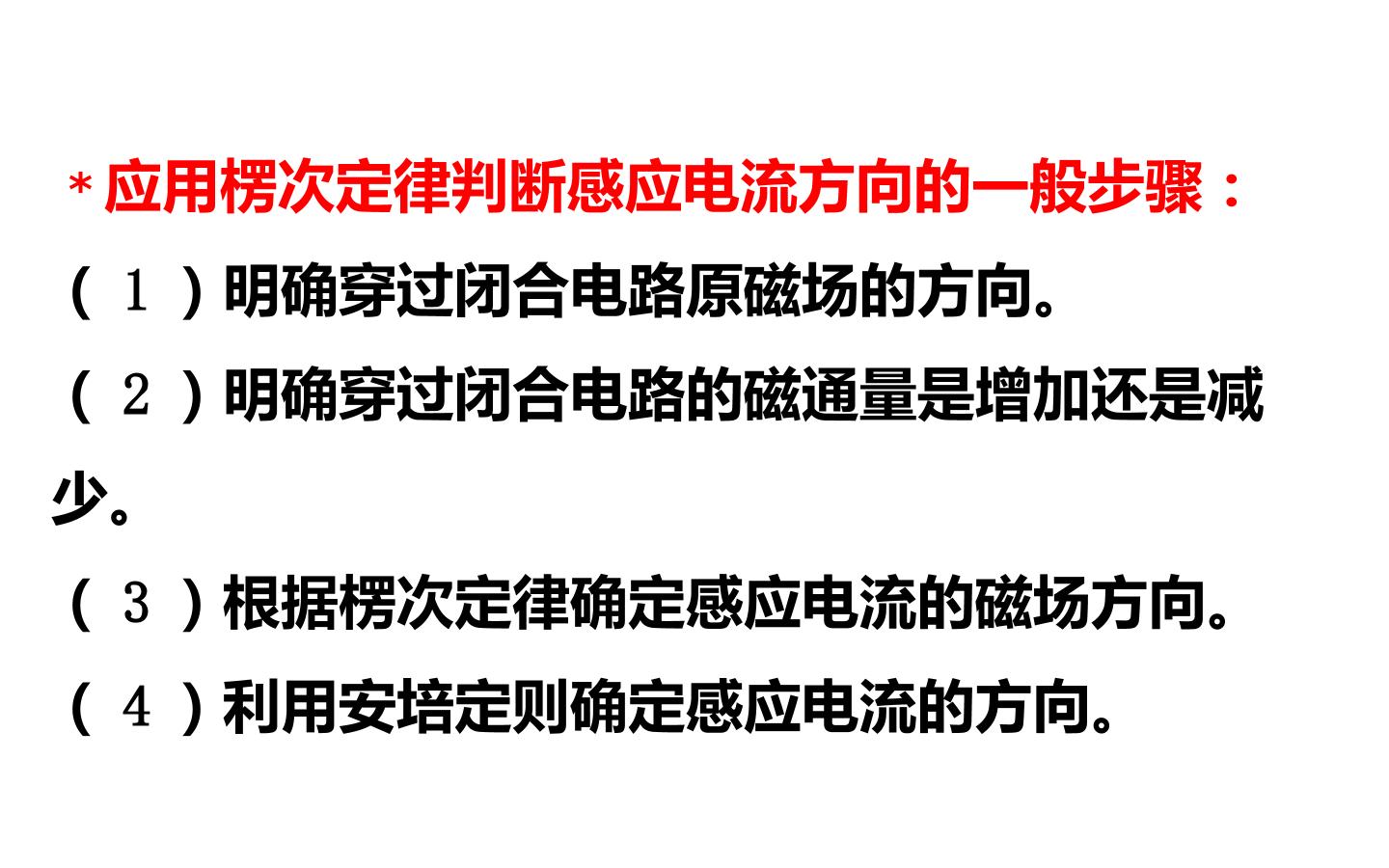 *应用楞次定律判断感应电流方向的一般步骤：

(1)明确穿过闭合电路原磁场的方向。

(2)明确穿过闭合电路的磁通量是增加还是减少。

(3)根据楞次定律确定感应电流的磁场方向。

(4)利用安培定则确定感应电流的方向。